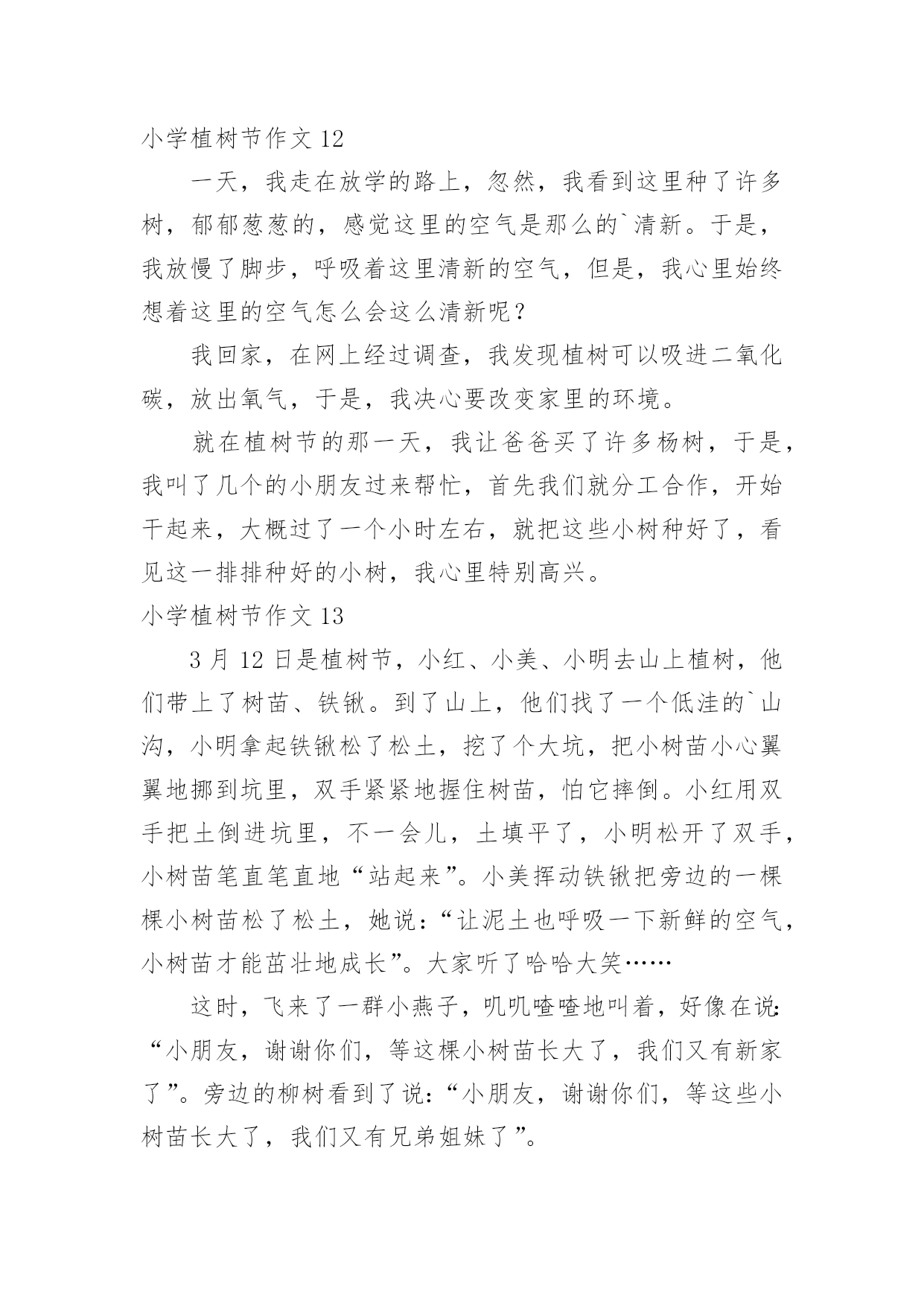 小学植树节作文 12

一天，我走在放学的路上，忽然，我看到这里种了许多树，郁郁葱葱的，感觉这里的空气是那么的`清新。于是，我放慢了脚步，呼吸着这里清新的空气，但是，我心里始终想着这里的空气怎么会这么清新呢？

我回家，在网上经过调查，我发现植树可以吸进二氧化碳，放出氧气，于是，我决心要改变家里的环境。

就在植树节的那一天，我让爸爸买了许多杨树，于是，我叫了几个的小朋友过来帮忙，首先我们就分工合作，开始干起来，大概过了一个小时左右，就把这些小树种好了，看见这一排排种好的小树，我心里特别高兴。

小学植树节作文 13

3 月 12 日是植树节，小红、小美、小明去山上植树，他们带上了树苗、铁锹。到了山上，他们找了一个低洼的`山沟，小明拿起铁锹松了松土，挖了个大坑，把小树苗小心翼翼地挪到坑里，双手紧紧地握住树苗，怕它摔倒。小红用双手把土倒进坑里，不一会儿，土填平了，小明松开了双手，小树苗笔直笔直地“站起来”。小美挥动铁锹把旁边的一棵棵小树苗松了松土，她说：“让泥土也呼吸一下新鲜的空气，小树苗才能茁壮地成长”。大家听了哈哈大笑……

这时，飞来了一群小燕子，叽叽喳喳地叫着，好像在说：“小朋友，谢谢你们，等这棵小树苗长大了，我们又有新家了”。旁边的柳树看到了说：“小朋友，谢谢你们，等这些小树苗长大了，我们又有兄弟姐妹了”。